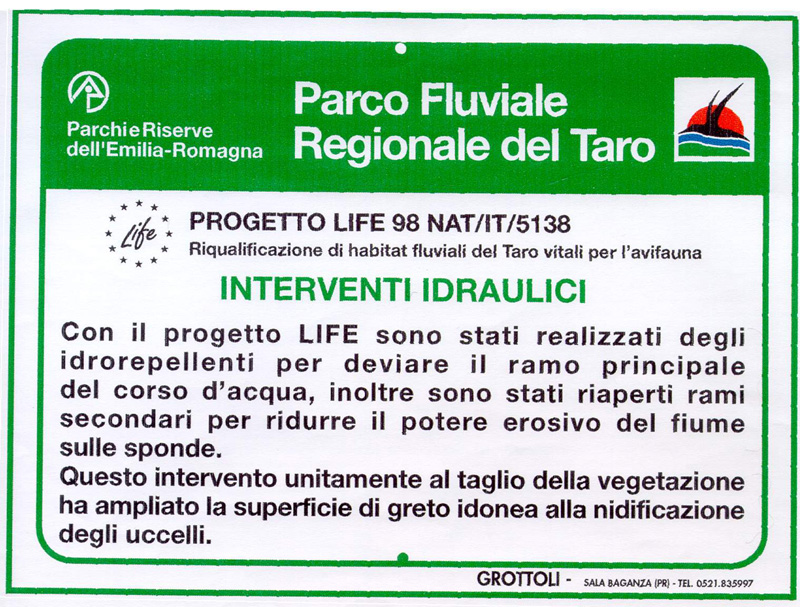 Parchi e Riserve dell'Emilia-Romagna

Parco Fluviale Regionale del Taro

Life

PROGETTO LIFE 98 NAT/IT/5138

Riqualificazione di habitat fluviali del Taro vitali per l'avifauna

INTERVENTI IDRAULICI

Con il progetto LIFE sono stati realizzati degli idrorepellenti per deviare il ramo principale del corso d'acqua, inoltre sono stati riaperti rami secondari per ridurre il potere erosivo del fiume sulle sponde.

Questo intervento unitamente al taglio della vegetazione ha ampliato la superficie di greto idonea alla nidificazione degli uccelli.

GROTTOLI - SALA BAGANZA (PR) - TEL. 0521.835997